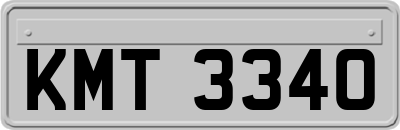 KMT 3340